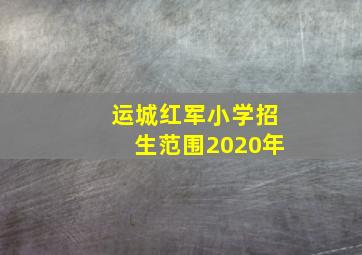 运城红军小学招生范围2020年